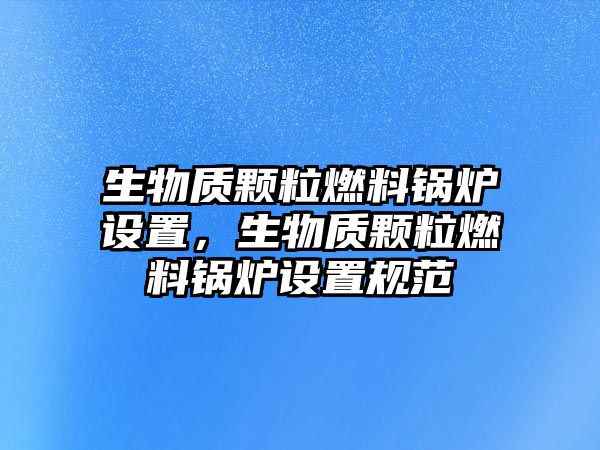 生物质颗粒燃料锅炉设置，生物质颗粒燃料锅炉设置规范